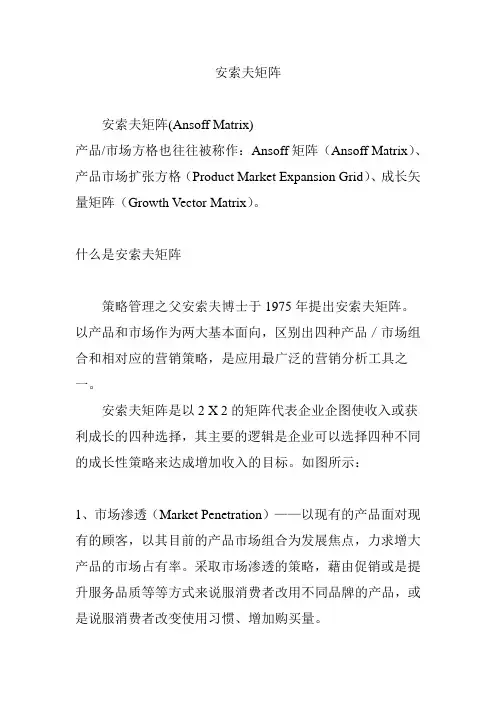 安索夫矩阵

安索夫矩阵(Ansoff Matrix)
产品/市场方格也往往被称作：Ansoff 矩阵（Ansoff Matrix）、产品市场扩张方格（Product Market Expansion Grid）、成长矢量矩阵（Growth Vector Matrix）。

什么是安索夫矩阵

策略管理之父安索夫博士于 1975 年提出安索夫矩阵。以产品和市场作为两大基本面向，区别出四种产品／市场组合和相对应的营销策略，是应用最广泛的营销分析工具之一。

安索夫矩阵是以 2 X 2 的矩阵代表企业企图使收入或获利成长的四种选择，其主要的逻辑是企业可以选择四种不同的成长性策略来达成增加收入的目标。如图所示：

1、市场渗透（Market Penetration）——以现有的产品面对现有的顾客，以其目前的产品市场组合为发展焦点，力求增大产品的市场占有率。采取市场渗透的策略，藉由促销或是提升服务品质等等方式来说服消费者改用不同品牌的产品，或是说服消费者改变使用习惯、增加购买量。